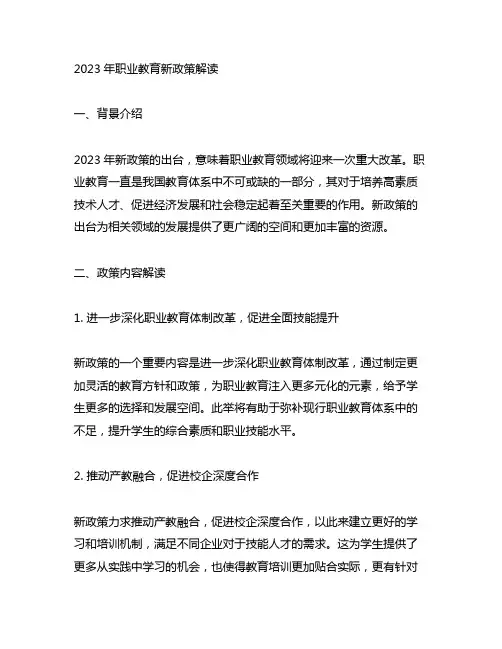 2023 年职业教育新政策解读

一、背景介绍

2023 年新政策的出台，意味着职业教育领域将迎来一次重大改革。职业教育一直是我国教育体系中不可或缺的一部分，其对于培养高素质技术人才、促进经济发展和社会稳定起着至关重要的作用。新政策的出台为相关领域的发展提供了更广阔的空间和更加丰富的资源。

二、政策内容解读

1. 进一步深化职业教育体制改革，促进全面技能提升

新政策的一个重要内容是进一步深化职业教育体制改革，通过制定更加灵活的教育方针和政策，为职业教育注入更多元化的元素，给予学生更多的选择和发展空间。此举将有助于弥补现行职业教育体系中的不足，提升学生的综合素质和职业技能水平。

2. 推动产教融合，促进校企深度合作

新政策力求推动产教融合，促进校企深度合作，以此来建立更好的学习和培训机制，满足不同企业对于技能人才的需求。这为学生提供了更多从实践中学习的机会，也使得教育培训更加贴合实际，更有针对